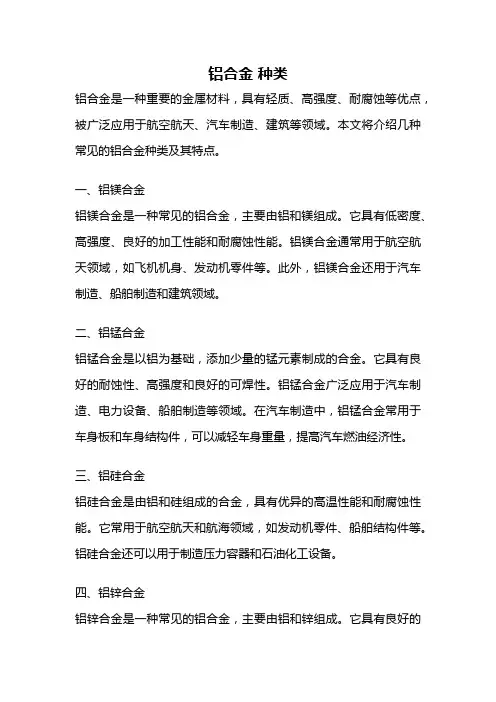 铝合金 种类

铝合金是一种重要的金属材料，具有轻质、高强度、耐腐蚀等优点，被广泛应用于航空航天、汽车制造、建筑等领域。本文将介绍几种常见的铝合金种类及其特点。

一、铝镁合金

铝镁合金是一种常见的铝合金，主要由铝和镁组成。它具有低密度、高强度、良好的加工性能和耐腐蚀性能。铝镁合金通常用于航空航天领域，如飞机机身、发动机零件等。此外，铝镁合金还用于汽车制造、船舶制造和建筑领域。

二、铝锰合金

铝锰合金是以铝为基础，添加少量的锰元素制成的合金。它具有良好的耐蚀性、高强度和良好的可焊性。铝锰合金广泛应用于汽车制造、电力设备、船舶制造等领域。在汽车制造中，铝锰合金常用于车身板和车身结构件，可以减轻车身重量，提高汽车燃油经济性。

三、铝硅合金

铝硅合金是由铝和硅组成的合金，具有优异的高温性能和耐腐蚀性能。它常用于航空航天和航海领域，如发动机零件、船舶结构件等。铝硅合金还可以用于制造压力容器和石油化工设备。

四、铝锌合金

铝锌合金是一种常见的铝合金，主要由铝和锌组成。它具有良好的